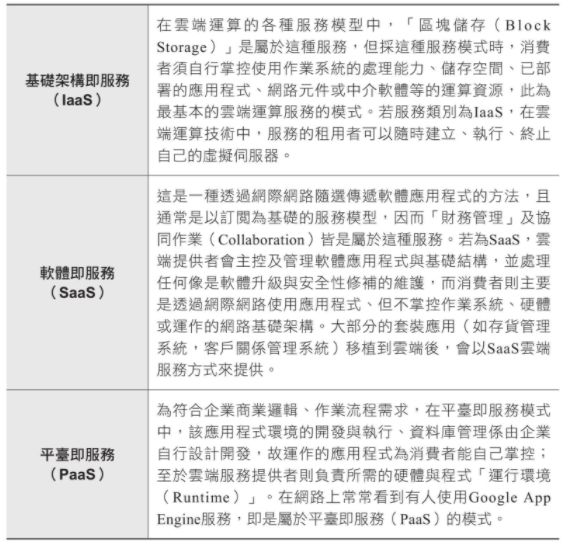 | | |
|---|---|
| 基礎架構即服務（IaaS） | 在雲端運算的各種服務模型中，「區塊儲存（Block Storage）」是屬於這種服務，但採這種服務模式時，消費者須自行掌控使用作業系統的處理能力、儲存空間、已部署的應用程式、網路元件或中介軟體等的運算資源，此為最基本的雲端運算服務的模式。若服務類別為IaaS，在雲端運算技術中，服務的租用者可以隨時建立、執行、終止自己的虛擬伺服器。 |
| 軟體即服務（SaaS） | 這是一種透過網際網路隨選傳遞軟體應用程式的方法，且通常是以訂閱為基礎的服務模型，因而「財務管理」及協同作業（Collaboration）皆是屬於這種服務。若為SaaS，雲端提供者會主控及管理軟體應用程式與基礎結構，並處理任何像是軟體升級與安全性修補的維護，而消費者則主要是透過網際網路使用應用程式、但不掌控作業系統、硬體或運作的網路基礎架構。大部分的套裝應用（如存貨管理系統，客戶關係管理系統）移植到雲端後，會以SaaS雲端服務方式來提供。 |
| 平臺即服務（PaaS） | 為符合企業商業邏輯、作業流程需求，在平臺即服務模式中，該應用程式環境的開發與執行、資料庫管理係由企業自行設計開發，故運作的應用程式為消費者能自己掌控；至於雲端服務提供者則負責所需的硬體與程式「運行環境（Runtime）」。在網路上常常看到有人使用Google App Engine服務，即是屬於平臺即服務（PaaS）的模式。 |